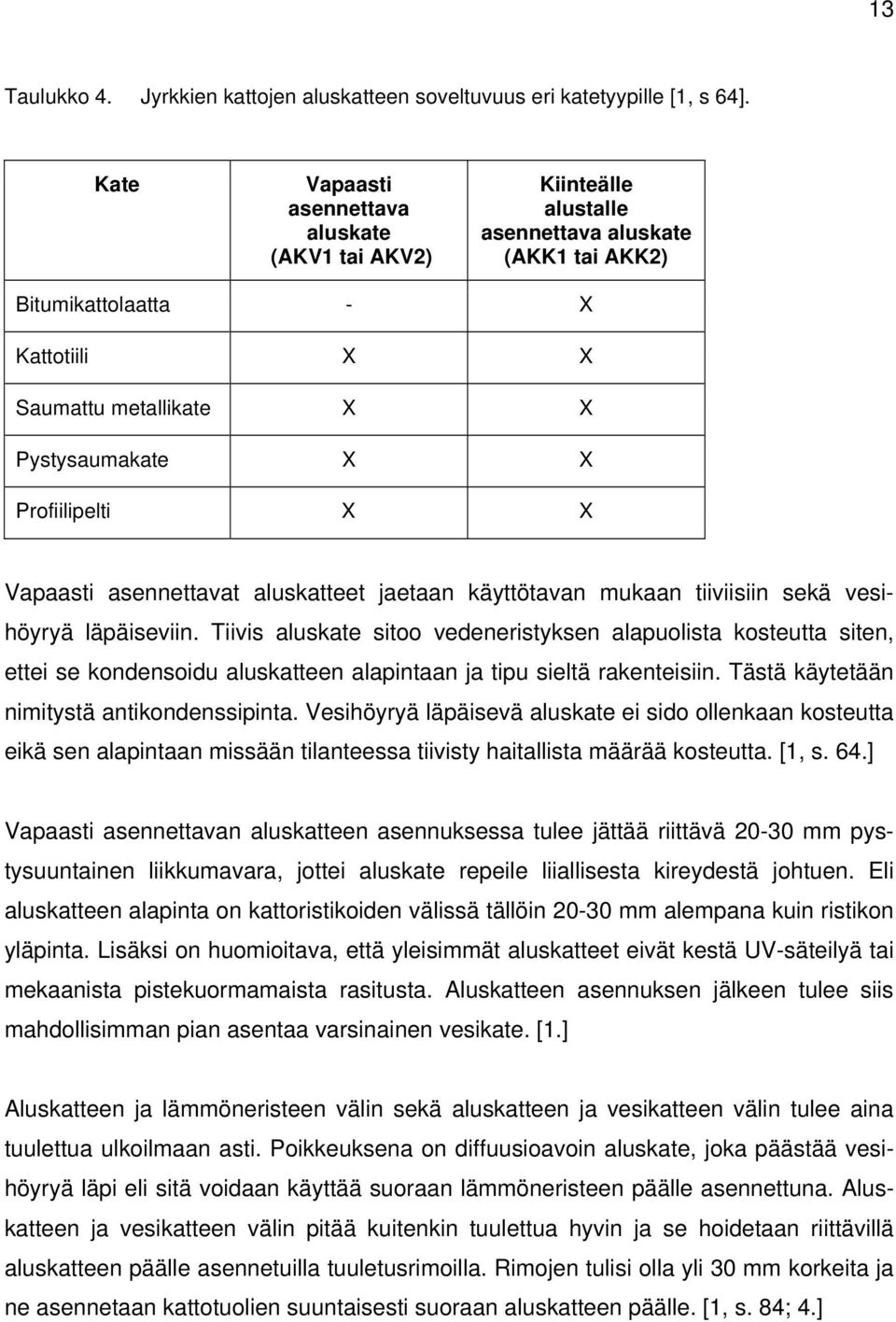 13

Taulukko 4. Jyrkkien kattojen aluskatteen soveltuvuus eri katetyypille [1, s 64].

| Kate | Vapaasti asennettava aluskate (AKV1 tai AKV2) | Kiinteälle alustalle asennettava aluskate (AKK1 tai AKK2) |
|---|---|---|
| Bitumikattolaatta | - | X |
| Kattotiili | X | X |
| Saumattu metallikate | X | X |
| Pystysaumakate | X | X |
| Profiilipelti | X | X |

Vapaasti asennettavat aluskatteet jaetaan käyttötavan mukaan tiiviisiin sekä vesihöyryä läpäiseviin. Tiivis aluskate sitoo vedeneristyksen alapuolista kosteutta siten, ettei se kondensoidu aluskatteen alapintaan ja tipu sieltä rakenteisiin. Tästä käytetään nimitystä antikondenssipinta. Vesihöyryä läpäisevä aluskate ei sido ollenkaan kosteutta eikä sen alapintaan missään tilanteessa tiivisty haitallista määrää kosteutta. [1, s. 64.]

Vapaasti asennettavan aluskatteen asennuksessa tulee jättää riittävä 20-30 mm pystysuuntainen liikkumavara, jottei aluskate repeile liiallisesta kireydestä johtuen. Eli aluskatteen alapinta on kattoristikoiden välissä tällöin 20-30 mm alempana kuin ristikon yläpinta. Lisäksi on huomioitava, että yleisimmät aluskatteet eivät kestä UV-säteilyä tai mekaanista pistekuormamaista rasitusta. Aluskatteen asennuksen jälkeen tulee siis mahdollisimman pian asentaa varsinainen vesikate. [1.]

Aluskatteen ja lämmöneristeen välin sekä aluskatteen ja vesikatteen välin tulee aina tuulettua ulkoilmaan asti. Poikkeuksena on diffuusioavoin aluskate, joka päästää vesihöyryä läpi eli sitä voidaan käyttää suoraan lämmöneristeen päälle asennettuna. Aluskatteen ja vesikatteen välin pitää kuitenkin tuulettua hyvin ja se hoidetaan riittävillä aluskatteen päälle asennetuilla tuuletusrimoilla. Rimojen tulisi olla yli 30 mm korkeita ja ne asennetaan kattotuolien suuntaisesti suoraan aluskatteen päälle. [1, s. 84; 4.]